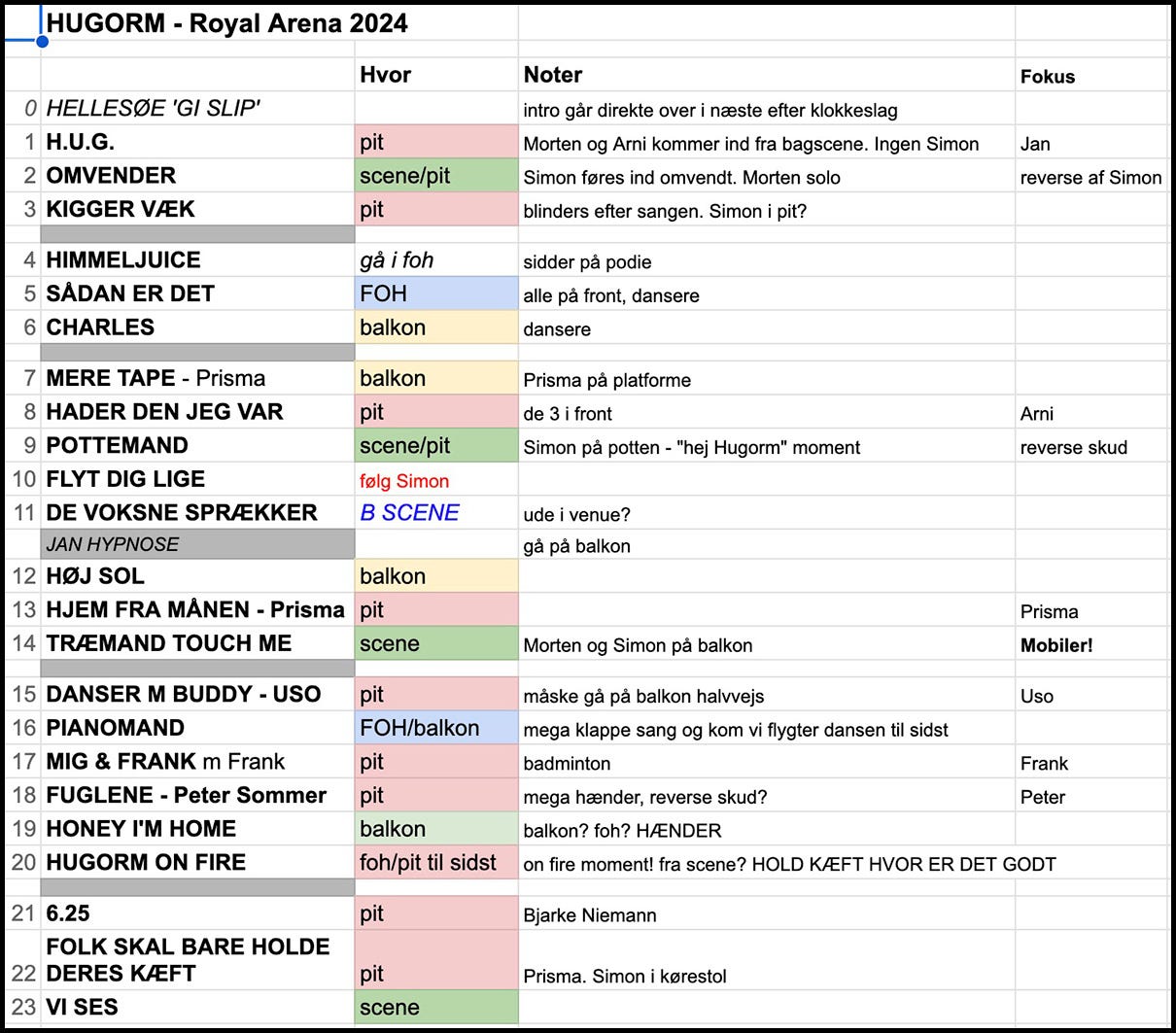 HUGORM - Royal Arena 2024

| | | Hvor | Noter | Fokus |
|---|---|---|---|---|
| 0 | HELLESØE 'GI SLIP' | | intro går direkte over i næste efter klokkeslag | |
| 1 | H.U.G. | pit | Morten og Arni kommer ind fra bagscene. Ingen Simon | Jan |
| 2 | OMVENDER | scene/pit | Simon føres ind omvendt. Morten solo | reverse af Simon |
| 3 | KIGGER VÆK | pit | blinders efter sangen. Simon i pit? | |
| | | | | |
| 4 | HIMMELJUICE | gå i foh | sidder på podie | |
| 5 | SÅDAN ER DET | FOH | alle på front, dansere | |
| 6 | CHARLES | balkon | dansere | |
| | | | | |
| 7 | MERE TAPE - Prisma | balkon | Prisma på platforme | |
| 8 | HADER DEN JEG VAR | pit | de 3 i front | Arni |
| 9 | POTTEMAND | scene/pit | Simon på potten - "hej Hugorm" moment | reverse skud |
| 10 | FLYT DIG LIGE | følg Simon | | |
| 11 | DE VOKSNE SPRÆKKER | B SCENE | ude i venue? | |
| | JAN HYPNOSE | | gå på balkon | |
| 12 | HØJ SOL | balkon | | |
| 13 | HJEM FRA MÅNEN - Prisma | pit | | Prisma |
| 14 | TRÆMAND TOUCH ME | scene | Morten og Simon på balkon | Mobiler! |
| | | | | |
| 15 | DANSER M BUDDY - USO | pit | måske gå på balkon halvvejs | Uso |
| 16 | PIANOMAND | FOH/balkon | mega klappe sang og kom vi flygter dansen til sidst | |
| 17 | MIG & FRANK m Frank | pit | badminton | Frank |
| 18 | FUGLENE - Peter Sommer | pit | mega hænder, reverse skud? | Peter |
| 19 | HONEY I'M HOME | balkon | balkon? foh? HÆNDER | |
| 20 | HUGORM ON FIRE | foh/pit til sidst | on fire moment! fra scene? HOLD KÆFT HVOR ER DET GODT | |
| | | | | |
| 21 | 6.25 | pit | Bjarke Niemann | |
| 22 | FOLK SKAL BARE HOLDE DERES KÆFT | pit | Prisma. Simon i kørestol | |
| 23 | VI SES | scene | | |